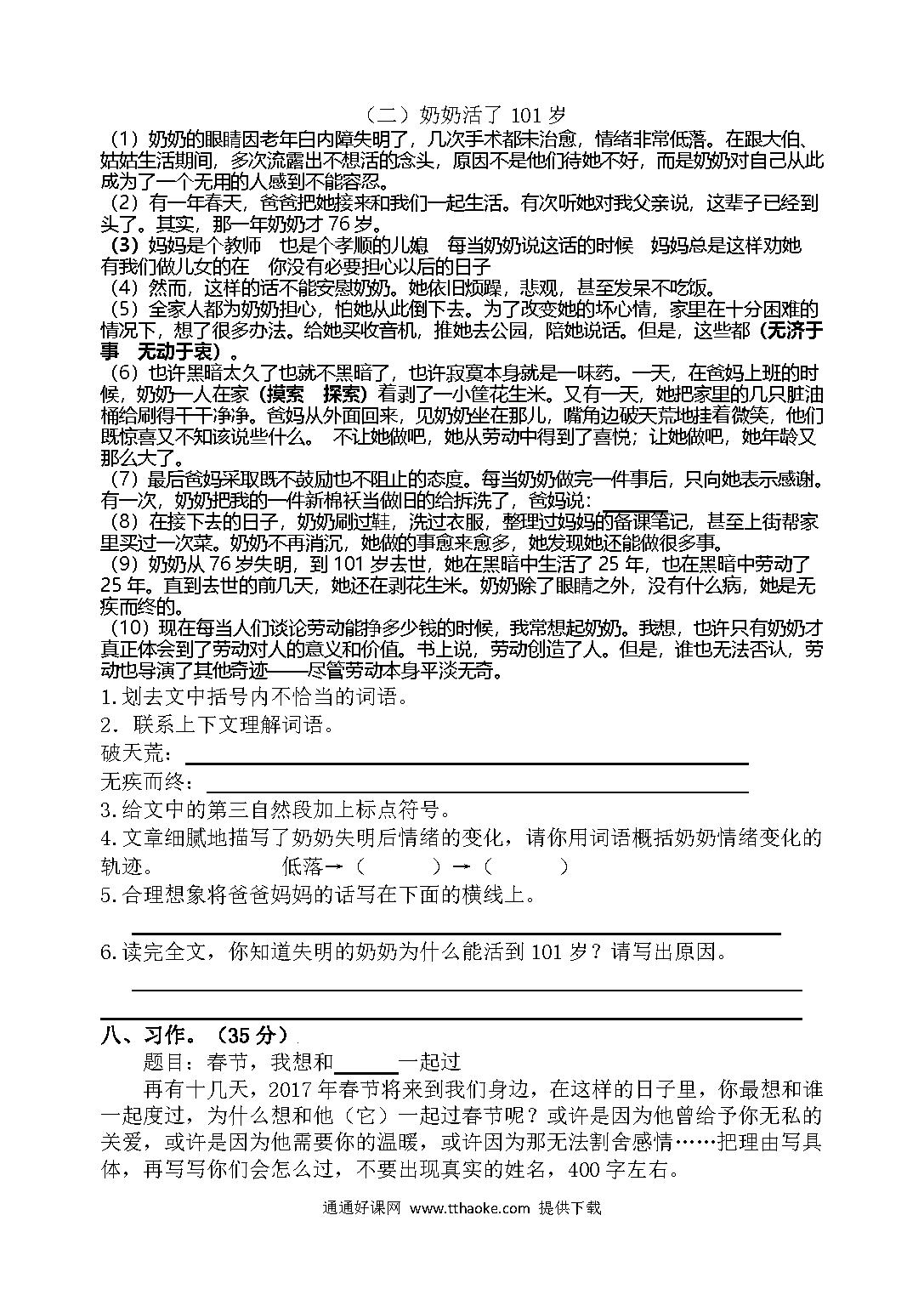 （二）奶奶活了 101 岁

（1）奶奶的眼睛因老年白内障失明了，几次手术都未治愈，情绪非常低落。在跟大伯、姑姑生活期间，多次流露出不想活的念头，原因不是他们待她不好，而是奶奶对自己从此成为了一个无用的人感到不能容忍。

（2）有一年春天，爸爸把她接来和我们一起生活。有次听她对我父亲说，这辈子已经到头了。其实，那一年奶奶才 76 岁。

（3）妈妈是个教师　也是个孝顺的儿媳　每当奶奶说这话的时候　妈妈总是这样劝她　有我们做儿女的在　你没有必要担心以后的日子

（4）然而，这样的话不能安慰奶奶。她依旧烦躁，悲观，甚至发呆不吃饭。

（5）全家人都为奶奶担心，怕她从此倒下去。为了改变她的坏心情，家里在十分困难的情况下，想了很多办法。给她买收音机，推她去公园，陪她说话。但是，这些都（无济于事　无动于衷）。

（6）也许黑暗太久了也就不黑暗了，也许寂寞本身就是一味药。一天，在爸妈上班的时候，奶奶一人在家（摸索　探索）着剥了一小筐花生米。又有一天，她把家里的几只脏油桶给刷得干干净净。爸妈从外面回来，见奶奶坐在那儿，嘴角边破天荒地挂着微笑，他们既惊喜又不知该说些什么。 不让她做吧，她从劳动中得到了喜悦；让她做吧，她年龄又那么大了。

（7）最后爸妈采取既不鼓励也不阻止的态度。每当奶奶做完一件事后，只向她表示感谢。有一次，奶奶把我的一件新棉袄当做旧的给拆洗了，爸妈说：

（8）在接下去的日子，奶奶刷过鞋，洗过衣服，整理过妈妈的备课笔记，甚至上街帮家里买过一次菜。奶奶不再消沉，她做的事愈来愈多，她发现她还能做很多事。

（9）奶奶从 76 岁失明，到 101 岁去世，她在黑暗中生活了 25 年，也在黑暗中劳动了 25 年。直到去世的前几天，她还在剥花生米。奶奶除了眼睛之外，没有什么病，她是无疾而终的。

（10）现在每当人们谈论劳动能挣多少钱的时候，我常想起奶奶。我想，也许只有奶奶才真正体会到了劳动对人的意义和价值。书上说，劳动创造了人。但是，谁也无法否认，劳动也导演了其他奇迹——尽管劳动本身平淡无奇。

1.划去文中括号内不恰当的词语。

2．联系上下文理解词语。

破天荒：

无疾而终：

3.给文中的第三自然段加上标点符号。

4.文章细腻地描写了奶奶失明后情绪的变化，请你用词语概括奶奶情绪变化的轨迹。　低落→（　　）→（　　）

5.合理想象将爸爸妈妈的话写在下面的横线上。

6.读完全文，你知道失明的奶奶为什么能活到 101 岁？请写出原因。

八、习作。（35 分）

题目：春节，我想和______一起过

再有十几天，2017 年春节将来到我们身边，在这样的日子里，你最想和谁一起度过，为什么想和他（它）一起过春节呢？或许是因为他曾给予你无私的关爱，或许是因为他需要你的温暖，或许因为那无法割舍感情……把理由写具体，再写写你们会怎么过，不要出现真实的姓名，400 字左右。

通通好课网 www.tthaoke.com 提供下载